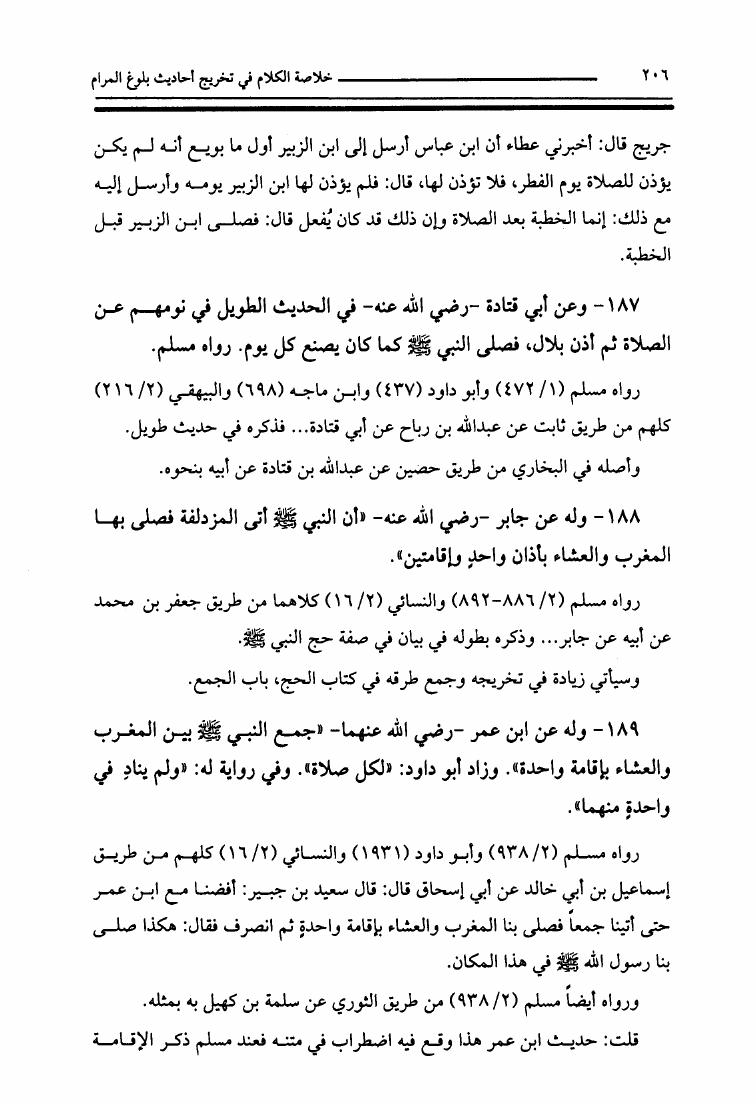 ٢٠٦ خلاصة الكلام في تخريج أحاديث بلوغ المرام

جريج قال: أخبرني عطاء أن ابن عباس أرسل إلى ابن الزبير أول ما بويع أنه لم يكن يؤذن للصلاة يوم الفطر، فلا تؤذن لها، قال: فلم يؤذن لها ابن الزبير يومه وأرسل إليه مع ذلك: إنما الخطبة بعد الصلاة وإن ذلك قد كان يُفعل قال: فصلى ابن الزبير قبل الخطبة.

١٨٧- وعن أبي قتادة -رضي الله عنه- في الحديث الطويل في نومهم عن الصلاة ثم أذن بلال، فصلى النبي ﷺ كما كان يصنع كل يوم. رواه مسلم.

رواه مسلم (١/ ٤٧٢) وأبو داود (٤٣٧) وابن ماجه (٦٩٨) والبيهقي (٢/ ٢١٦) كلهم من طريق ثابت عن عبدالله بن رباح عن أبي قتادة... فذكره في حديث طويل.

وأصله في البخاري من طريق حصين عن عبدالله بن قتادة عن أبيه بنحوه.

١٨٨- وله عن جابر -رضي الله عنه- «أن النبي ﷺ أتى المزدلفة فصلى بها المغرب والعشاء بأذان واحدٍ وإقامتين».

رواه مسلم (٢/ ٨٨٦-٨٩٢) والنسائي (٢/ ١٦) كلاهما من طريق جعفر بن محمد عن أبيه عن جابر... وذكره بطوله في بيان في صفة حج النبي ﷺ.

وسيأتي زيادة في تخريجه وجمع طرقه في كتاب الحج، باب الجمع.

١٨٩- وله عن ابن عمر -رضي الله عنهما- «جمع النبي ﷺ بين المغرب والعشاء بإقامة واحدة». وزاد أبو داود: «لكل صلاة». وفي رواية له: «ولم ينادِ في واحدةٍ منهما».

رواه مسلم (٢/ ٩٣٨) وأبو داود (١٩٣١) والنسائي (٢/ ١٦) كلهم من طريق إسماعيل بن أبي خالد عن أبي إسحاق قال: قال سعيد بن جبير: أفضنا مع ابن عمر حتى أتينا جمعاً فصلى بنا المغرب والعشاء بإقامة واحدةٍ ثم انصرف فقال: هكذا صلى بنا رسول الله ﷺ في هذا المكان.

ورواه أيضاً مسلم (٢/ ٩٣٨) من طريق الثوري عن سلمة بن كهيل به بمثله.

قلت: حديث ابن عمر هذا وقع فيه اضطراب في متنه فعند مسلم ذكر الإقامة